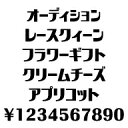 オーディション
レースクィーン
フラワーギフト
クリームチーズ
アプリコット
¥1234567890